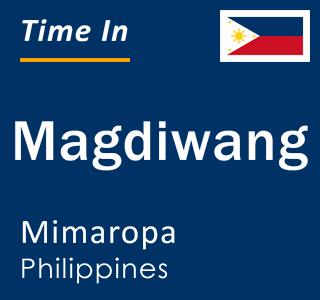 Time In

Magdiwang

Mimaropa
Philippines